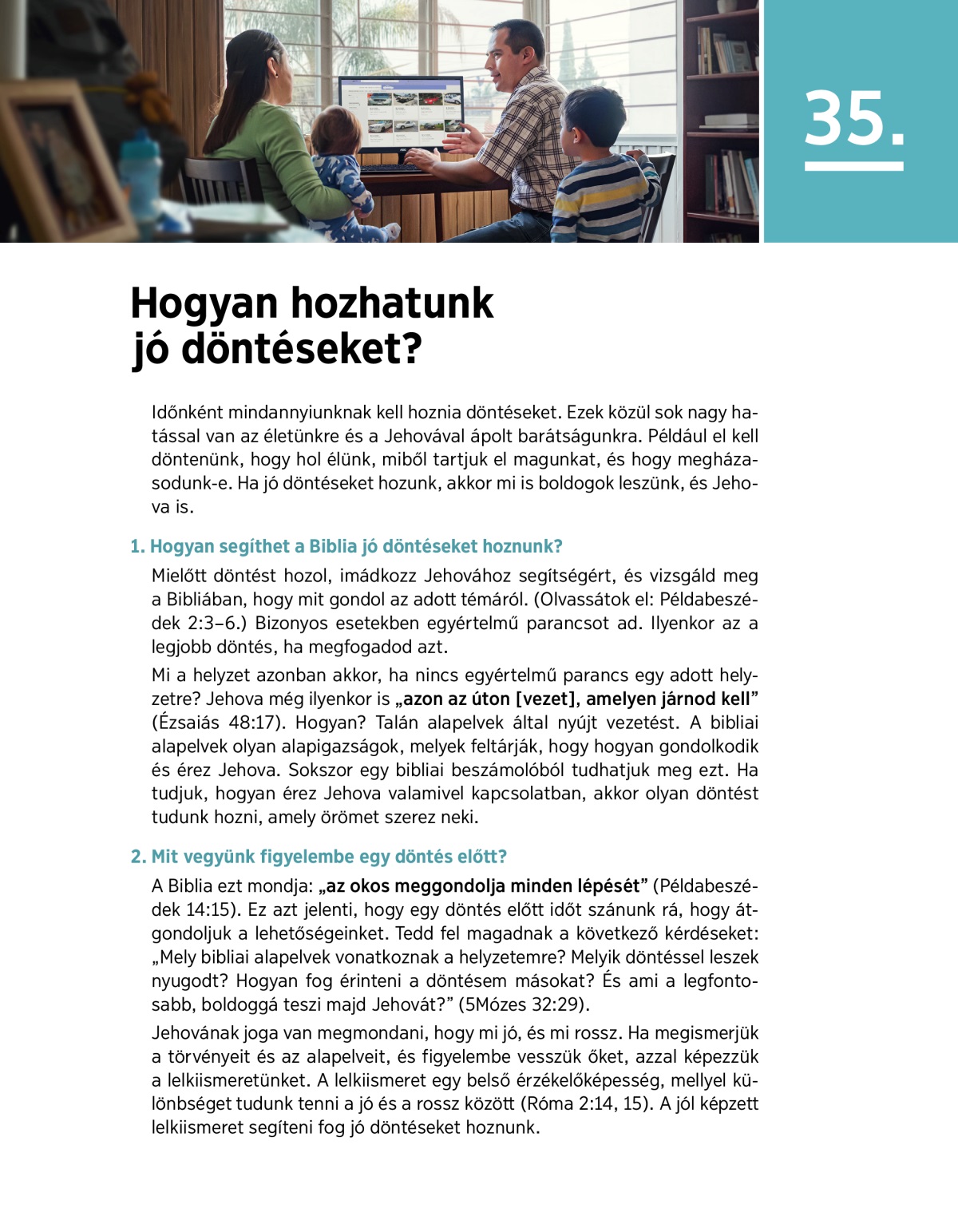 35.

Hogyan hozhatunk jó döntéseket?

Időnként mindannyiunknak kell hoznia döntéseket. Ezek közül sok nagy hatással van az életünkre és a Jehovával ápolt barátságunkra. Például el kell döntenünk, hogy hol élünk, miből tartjuk el magunkat, és hogy megházasodunk-e. Ha jó döntéseket hozunk, akkor mi is boldogok leszünk, és Jehova is.

1. Hogyan segíthet a Biblia jó döntéseket hoznunk?

Mielőtt döntést hozol, imádkozz Jehovához segítségért, és vizsgáld meg a Bibliában, hogy mit gondol az adott témáról. (Olvassátok el: Példabeszédek 2:3–6.) Bizonyos esetekben egyértelmű parancsot ad. Ilyenkor az a legjobb döntés, ha megfogadod azt.

Mi a helyzet azonban akkor, ha nincs egyértelmű parancs egy adott helyzetre? Jehova még ilyenkor is „azon az úton [vezet], amelyen járnod kell” (Ézsaiás 48:17). Hogyan? Talán alapelvek által nyújt vezetést. A bibliai alapelvek olyan alapigazságok, melyek feltárják, hogy hogyan gondolkodik és érez Jehova. Sokszor egy bibliai beszámolóból tudhatjuk meg ezt. Ha tudjuk, hogyan érez Jehova valamivel kapcsolatban, akkor olyan döntést tudunk hozni, amely örömet szerez neki.

2. Mit vegyünk figyelembe egy döntés előtt?

A Biblia ezt mondja: „az okos meggondolja minden lépését” (Példabeszédek 14:15). Ez azt jelenti, hogy egy döntés előtt időt szánunk rá, hogy átgondoljuk a lehetőségeinket. Tedd fel magadnak a következő kérdéseket: „Mely bibliai alapelvek vonatkoznak a helyzetemre? Melyik döntéssel leszek nyugodt? Hogyan fog érinteni a döntésem másokat? És ami a legfontosabb, boldoggá teszi majd Jehovát?” (5Mózes 32:29).

Jehovának joga van megmondani, hogy mi jó, és mi rossz. Ha megismerjük a törvényeit és az alapelveit, és figyelembe vesszük őket, azzal képezzük a lelkiismeretünket. A lelkiismeret egy belső érzékelőképesség, mellyel különbséget tudunk tenni a jó és a rossz között (Róma 2:14, 15). A jól képzett lelkiismeret segíteni fog jó döntéseket hoznunk.